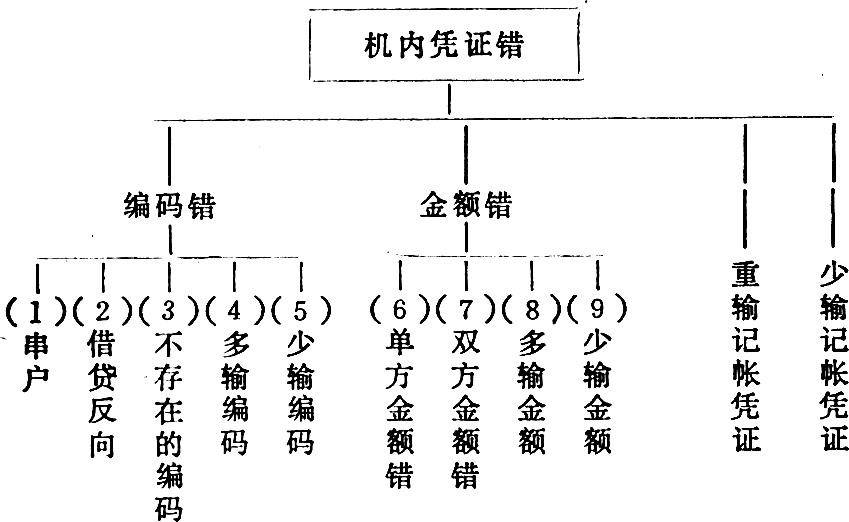 机内凭证错

编码错

金额错

(1) 串户

(2) 借贷反向

(3) 不存在的编码

(4) 多输编码

(5) 少输编码

(6) 单方金额错

(7) 双方金额错

(8) 多输金额

(9) 少输金额

重输记帐凭证

少输记帐凭证